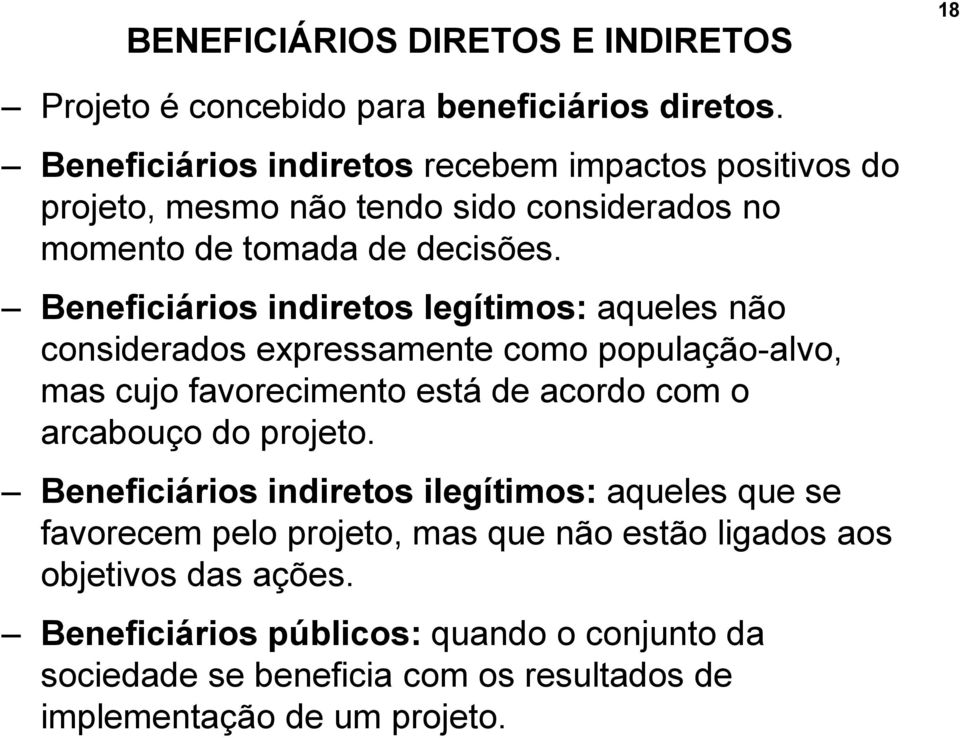 18

BENEFICIÁRIOS DIRETOS E INDIRETOS

– Projeto é concebido para beneficiários diretos.

– Beneficiários indiretos recebem impactos positivos do projeto, mesmo não tendo sido considerados no momento de tomada de decisões.

– Beneficiários indiretos legítimos: aqueles não considerados expressamente como população-alvo, mas cujo favorecimento está de acordo com o arcabouço do projeto.

– Beneficiários indiretos ilegítimos: aqueles que se favorecem pelo projeto, mas que não estão ligados aos objetivos das ações.

– Beneficiários públicos: quando o conjunto da sociedade se beneficia com os resultados de implementação de um projeto.